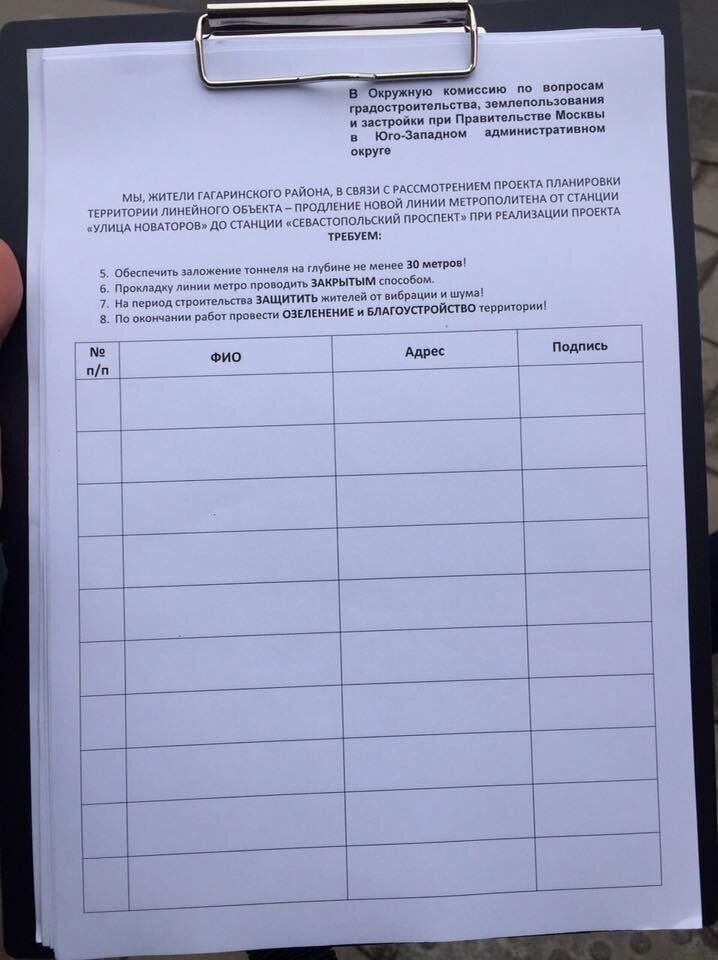 В Окружную комиссию по вопросам градостроительства, землепользования и застройки при Правительстве Москвы в Юго-Западном административном округе

МЫ, ЖИТЕЛИ ГАГАРИНСКОГО РАЙОНА, В СВЯЗИ С РАССМОТРЕНИЕМ ПРОЕКТА ПЛАНИРОВКИ ТЕРРИТОРИИ ЛИНЕЙНОГО ОБЪЕКТА – ПРОДЛЕНИЕ НОВОЙ ЛИНИИ МЕТРОПОЛИТЕНА ОТ СТАНЦИИ «УЛИЦА НОВАТОРОВ» ДО СТАНЦИИ «СЕВАСТОПОЛЬСКИЙ ПРОСПЕКТ» ПРИ РЕАЛИЗАЦИИ ПРОЕКТА ТРЕБУЕМ:

5. Обеспечить заложение тоннеля на глубине не менее 30 метров!
6. Прокладку линии метро проводить ЗАКРЫТЫМ способом.
7. На период строительства ЗАЩИТИТЬ жителей от вибрации и шума!
8. По окончании работ провести ОЗЕЛЕНЕНИЕ и БЛАГОУСТРОЙСТВО территории!

| № п/п | ФИО | Адрес | Подпись |
|---|---|---|---|
| | | | |
| | | | |
| | | | |
| | | | |
| | | | |
| | | | |
| | | | |
| | | | |
| | | | |
| | | | |